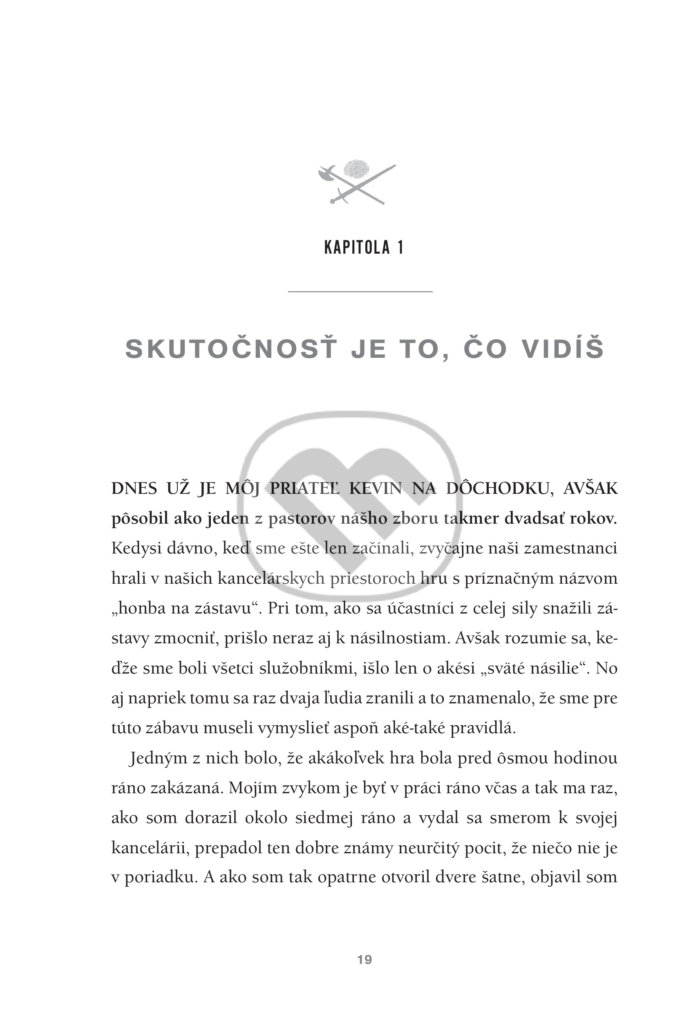 KAPITOLA 1

SKUTOČNOSŤ JE TO, ČO VIDÍŠ

DNES UŽ JE MÔJ PRIATEĽ KEVIN NA DÔCHODKU, AVŠAK pôsobil ako jeden z pastorov nášho zboru takmer dvadsať rokov. Kedysi dávno, keď sme ešte len začínali, zvyčajne naši zamestnanci hrali v našich kancelárskych priestoroch hru s príznačným názvom „honba na zástavu“. Pri tom, ako sa účastníci z celej sily snažili zástavy zmocniť, prišlo neraz aj k násilnostiam. Avšak rozumie sa, keďže sme boli všetci služobníkmi, išlo len o akési „sväté násilie“. No aj napriek tomu sa raz dvaja ľudia zranili a to znamenalo, že sme pre túto zábavu museli vymyslieť aspoň aké-také pravidlá.

Jedným z nich bolo, že akákoľvek hra bola pred ôsmou hodinou ráno zakázaná. Mojím zvykom je byť v práci ráno včas a tak ma raz, ako som dorazil okolo siedmej ráno a vydal sa smerom k svojej kancelárii, prepadol ten dobre známy neurčitý pocit, že niečo nie je v poriadku. A ako som tak opatrne otvoril dvere šatne, objavil som

19